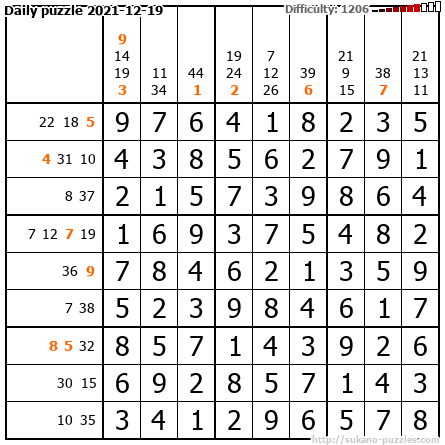 Daily puzzle 2021-12-19
Difficulty: 1206

|  | 9 14 19 3 | 11 34 | 44 1 | 19 24 2 | 7 12 26 | 39 6 | 21 9 15 | 38 7 | 21 13 11 |
|---|---|---|---|---|---|---|---|---|---|
| 22 18 5 | 9 | 7 | 6 | 4 | 1 | 8 | 2 | 3 | 5 |
| 4 31 10 | 4 | 3 | 8 | 5 | 6 | 2 | 7 | 9 | 1 |
| 8 37 | 2 | 1 | 5 | 7 | 3 | 9 | 8 | 6 | 4 |
| 7 12 7 19 | 1 | 6 | 9 | 3 | 7 | 5 | 4 | 8 | 2 |
| 36 9 | 7 | 8 | 4 | 6 | 2 | 1 | 3 | 5 | 9 |
| 7 38 | 5 | 2 | 3 | 9 | 8 | 4 | 6 | 1 | 7 |
| 8 5 32 | 8 | 5 | 7 | 1 | 4 | 3 | 9 | 2 | 6 |
| 30 15 | 6 | 9 | 2 | 8 | 5 | 7 | 1 | 4 | 3 |
| 10 35 | 3 | 4 | 1 | 2 | 9 | 6 | 5 | 7 | 8 |

http://sukano-puzzles.com